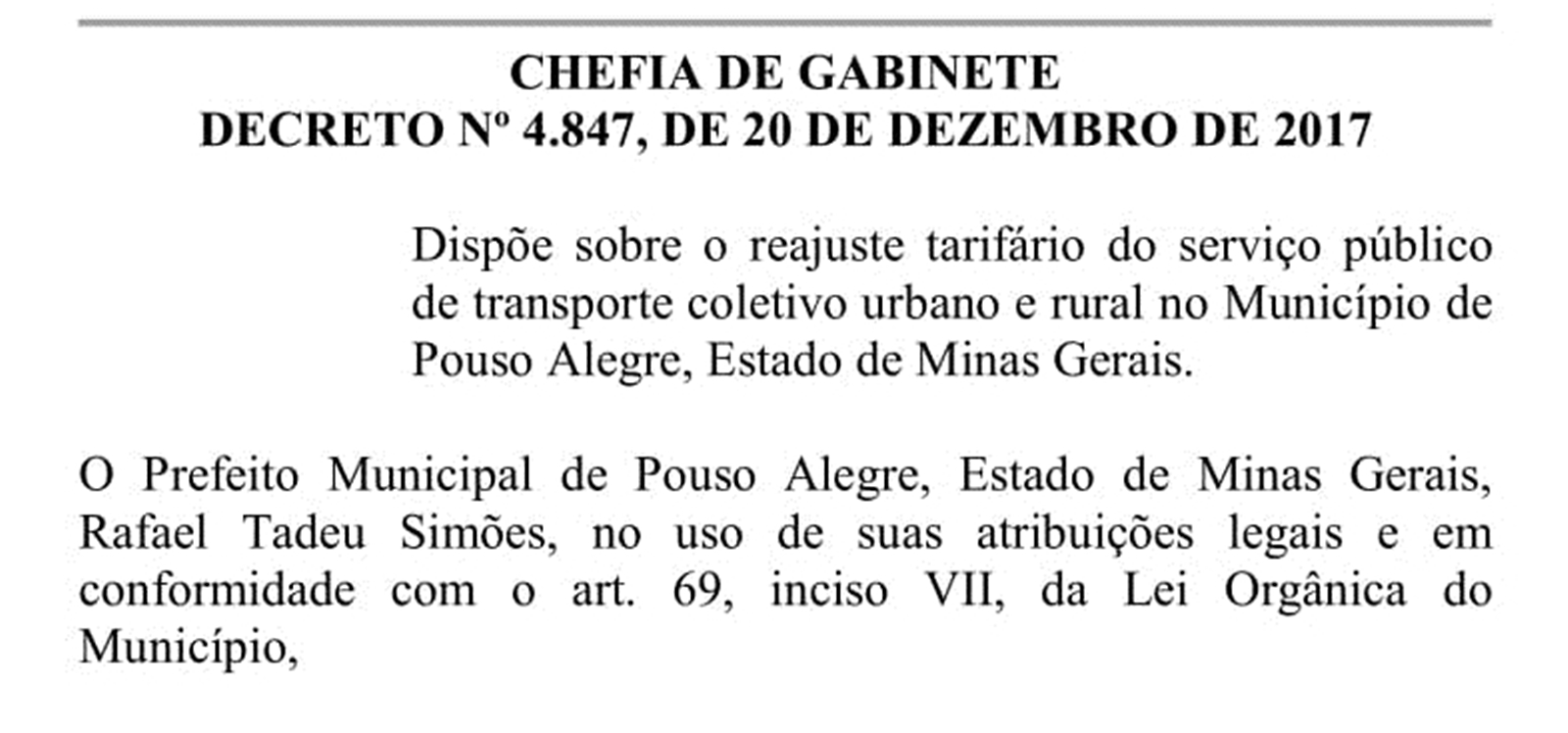 CHEFIA DE GABINETE
DECRETO Nº 4.847, DE 20 DE DEZEMBRO DE 2017

Dispõe sobre o reajuste tarifário do serviço público de transporte coletivo urbano e rural no Município de Pouso Alegre, Estado de Minas Gerais.

O Prefeito Municipal de Pouso Alegre, Estado de Minas Gerais, Rafael Tadeu Simões, no uso de suas atribuições legais e em conformidade com o art. 69, inciso VII, da Lei Orgânica do Município,